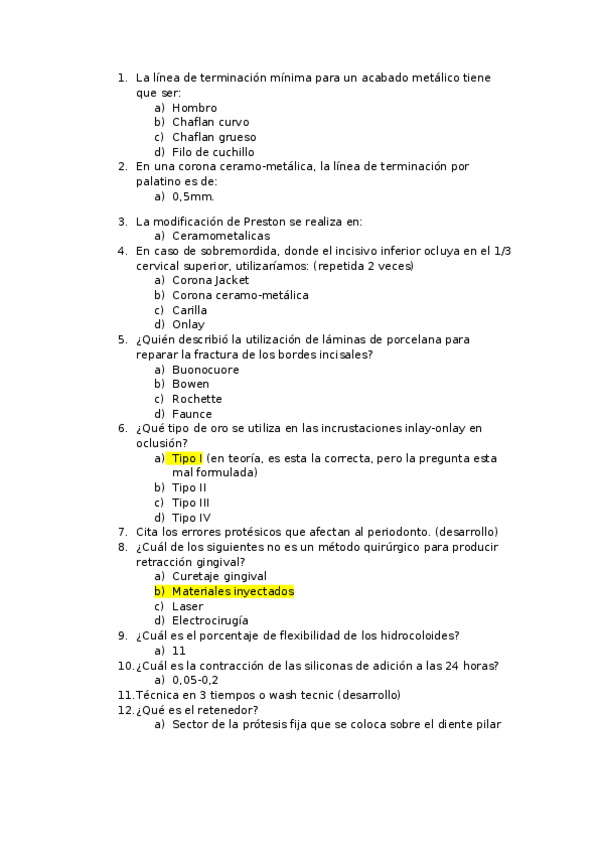 1. La línea de terminación mínima para un acabado metálico tiene que ser:
a) Hombro
b) Chaflan curvo
c) Chaflan grueso
d) Filo de cuchillo
2. En una corona ceramo-metálica, la línea de terminación por palatino es de:
a) 0,5mm.

3. La modificación de Preston se realiza en:
a) Ceramometalicas
4. En caso de sobremordida, donde el incisivo inferior ocluya en el 1/3 cervical superior, utilizaríamos: (repetida 2 veces)
a) Corona Jacket
b) Corona ceramo-metálica
c) Carilla
d) Onlay
5. ¿Quién describió la utilización de láminas de porcelana para reparar la fractura de los bordes incisales?
a) Buonocuore
b) Bowen
c) Rochette
d) Faunce
6. ¿Qué tipo de oro se utiliza en las incrustaciones inlay-onlay en oclusión?
a) Tipo I (en teoría, es esta la correcta, pero la pregunta esta mal formulada)
b) Tipo II
c) Tipo III
d) Tipo IV
7. Cita los errores protésicos que afectan al periodonto. (desarrollo)
8. ¿Cuál de los siguientes no es un método quirúrgico para producir retracción gingival?
a) Curetaje gingival
b) Materiales inyectados
c) Laser
d) Electrocirugía
9. ¿Cuál es el porcentaje de flexibilidad de los hidrocoloides?
a) 11
10. ¿Cuál es la contracción de las siliconas de adición a las 24 horas?
a) 0,05-0,2
11. Técnica en 3 tiempos o wash tecnic (desarrollo)
12. ¿Qué es el retenedor?
a) Sector de la prótesis fija que se coloca sobre el diente pilar